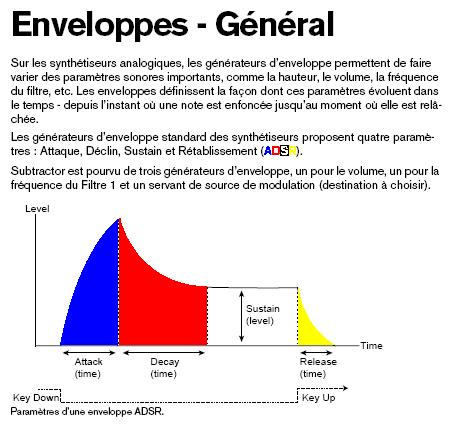 Enveloppes - Général

Sur les synthétiseurs analogiques, les générateurs d'enveloppe permettent de faire varier des paramètres sonores importants, comme la hauteur, le volume, la fréquence du filtre, etc. Les enveloppes définissent la façon dont ces paramètres évoluent dans le temps - depuis l'instant où une note est enfoncée jusqu'au moment où elle est relâchée.

Les générateurs d'enveloppe standard des synthétiseurs proposent quatre paramètres : Attaque, Déclin, Sustain et Rétablissement (ADSR).

Subtractor est pourvu de trois générateurs d'enveloppe, un pour le volume, un pour la fréquence du Filtre 1 et un servant de source de modulation (destination à choisir).

Level

Sustain (level)

Time

Attack (time)

Decay (time)

Release (time)

Key Down

Key Up

Paramètres d'une enveloppe ADSR.